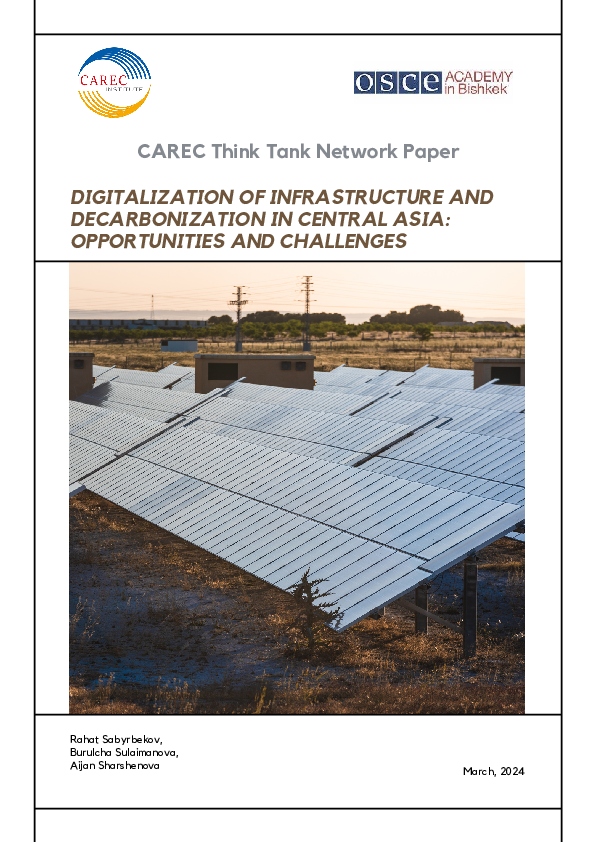 CAREC INSTITUTE

OSCE ACADEMY in Bishkek

CAREC Think Tank Network Paper

DIGITALIZATION OF INFRASTRUCTURE AND DECARBONIZATION IN CENTRAL ASIA: OPPORTUNITIES AND CHALLENGES

Rahat Sabyrbekov, Burulcha Sulaimanova, Aijan Sharshenova

March, 2024